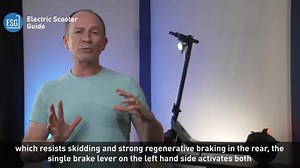 ESG Electric Scooter Guide

which resists skidding and strong regenerative braking in the rear, the single brake lever on the left hand side activates both